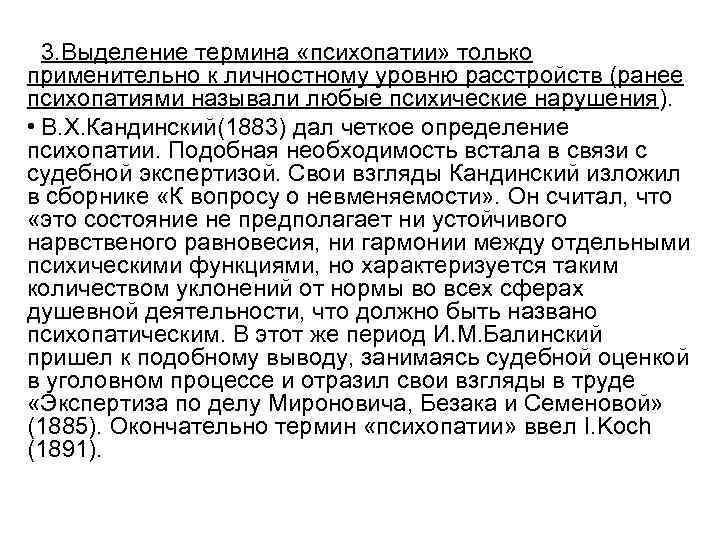 3.Выделение термина «психопатии» только применительно к личностному уровню расстройств (ранее психопатиями называли любые психические нарушения).

• В.Х.Кандинский(1883) дал четкое определение психопатии. Подобная необходимость встала в связи с судебной экспертизой. Свои взгляды Кандинский изложил в сборнике «К вопросу о невменяемости». Он считал, что «это состояние не предполагает ни устойчивого нарвственого равновесия, ни гармонии между отдельными психическими функциями, но характеризуется таким количеством уклонений от нормы во всех сферах душевной деятельности, что должно быть названо психопатическим. В этот же период И.М.Балинский пришел к подобному выводу, занимаясь судебной оценкой в уголовном процессе и отразил свои взгляды в труде «Экспертиза по делу Мироновича, Безака и Семеновой» (1885). Окончательно термин «психопатии» ввел I.Koch (1891).